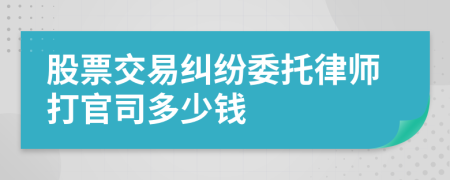 股票交易纠纷委托律师打官司多少钱